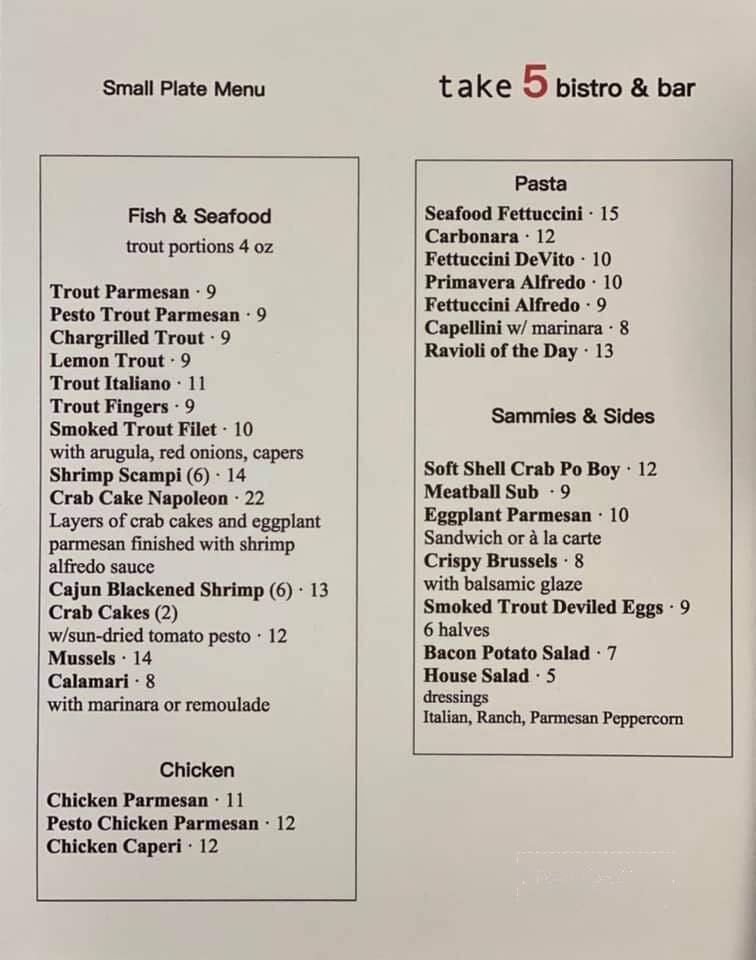 Small Plate Menu

take 5 bistro & bar

Fish & Seafood
trout portions 4 oz

Trout Parmesan · 9
Pesto Trout Parmesan · 9
Chargrilled Trout · 9
Lemon Trout · 9
Trout Italiano · 11
Trout Fingers · 9
Smoked Trout Filet · 10
with arugula, red onions, capers
Shrimp Scampi (6) · 14
Crab Cake Napoleon · 22
Layers of crab cakes and eggplant parmesan finished with shrimp alfredo sauce
Cajun Blackened Shrimp (6) · 13
Crab Cakes (2)
w/sun-dried tomato pesto · 12
Mussels · 14
Calamari · 8
with marinara or remoulade

Chicken
Chicken Parmesan · 11
Pesto Chicken Parmesan · 12
Chicken Caperi · 12

Pasta
Seafood Fettuccini · 15
Carbonara · 12
Fettuccini DeVito · 10
Primavera Alfredo · 10
Fettuccini Alfredo · 9
Capellini w/ marinara · 8
Ravioli of the Day · 13

Sammies & Sides

Soft Shell Crab Po Boy · 12
Meatball Sub · 9
Eggplant Parmesan · 10
Sandwich or à la carte
Crispy Brussels · 8
with balsamic glaze
Smoked Trout Deviled Eggs · 9
6 halves
Bacon Potato Salad · 7
House Salad · 5
dressings
Italian, Ranch, Parmesan Peppercorn